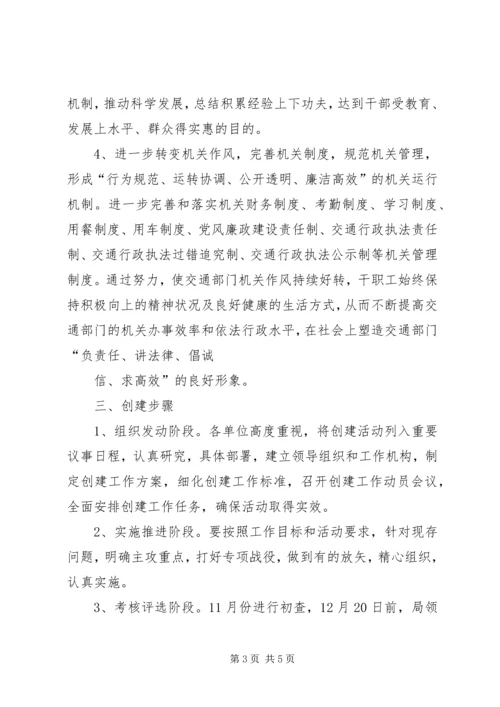 机制，推动科学发展，总结积累经验上下功夫，达到干部受教育、发展上水平、群众得实惠的目的。

4、进一步转变机关作风，完善机关制度，规范机关管理，形成“行为规范、运转协调、公开透明、廉洁高效”的机关运行机制。进一步完善和落实机关财务制度、考勤制度、学习制度、用餐制度、用车制度、党风廉政建设责任制、交通行政执法责任制、交通行政执法过错追究制、交通行政执法公示制等机关管理制度。通过努力，使交通部门机关作风持续好转，干职工始终保持积极向上的精神状况及良好健康的生活方式，从而不断提高交通部门的机关办事效率和依法行政水平，在社会上塑造交通部门“负责任、讲法律、倡诚

信、求高效”的良好形象。

三、创建步骤

1、组织发动阶段。各单位高度重视，将创建活动列入重要议事日程，认真研究，具体部署，建立领导组织和工作机构，制定创建工作方案，细化创建工作标准，召开创建工作动员会议，全面安排创建工作任务，确保活动取得实效。

2、实施推进阶段。要按照工作目标和活动要求，针对现存问题，明确主攻重点，打好专项战役，做到有的放矢，精心组织，认真实施。

3、考核评选阶段。11月份进行初查，12月20日前，局领

第3页 共5页